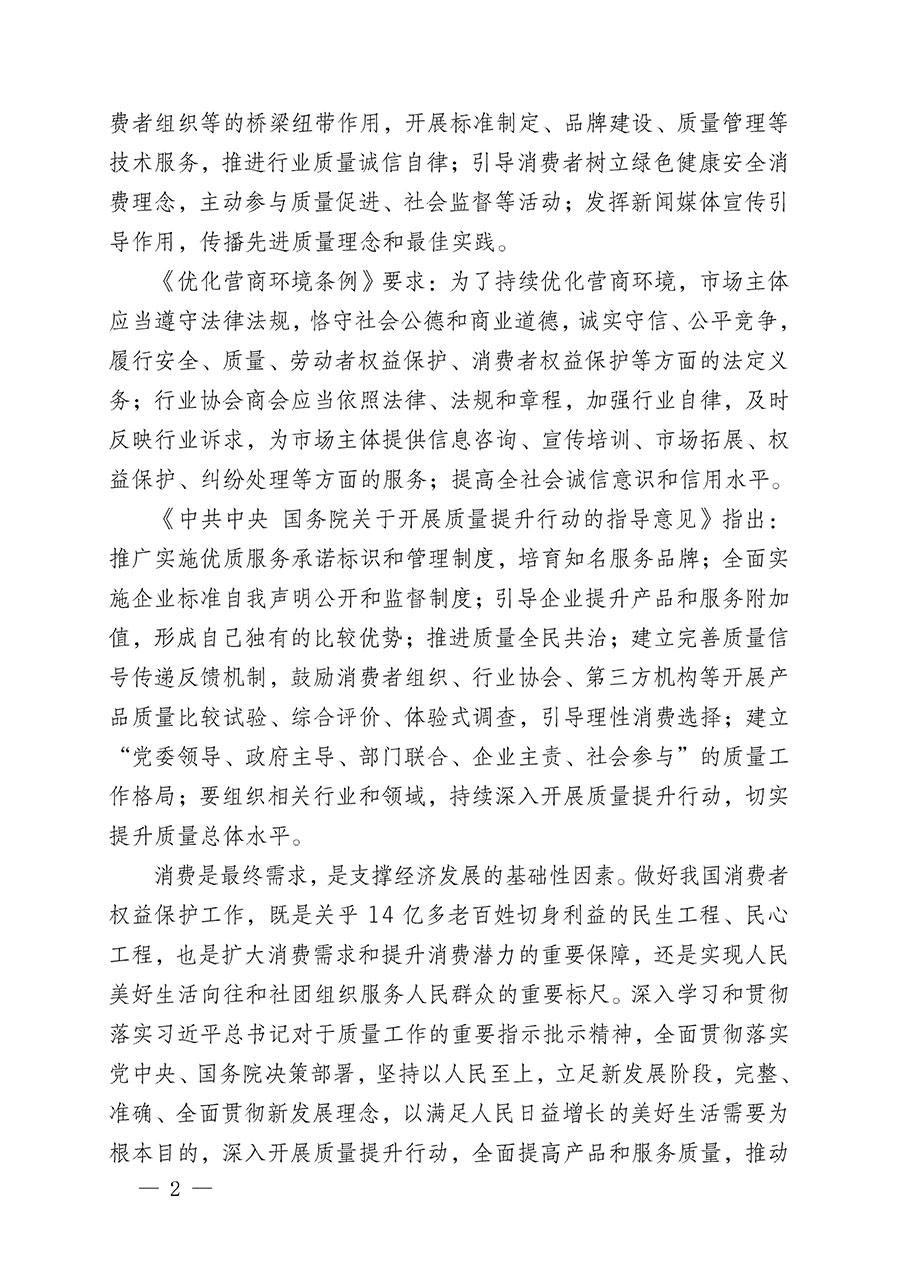 费者组织等的桥梁纽带作用，开展标准制定、品牌建设、质量管理等技术服务，推进行业质量诚信自律；引导消费者树立绿色健康安全消费理念，主动参与质量促进、社会监督等活动；发挥新闻媒体宣传引导作用，传播先进质量理念和最佳实践。

《优化营商环境条例》要求：为了持续优化营商环境，市场主体应当遵守法律法规，恪守社会公德和商业道德，诚实守信、公平竞争，履行安全、质量、劳动者权益保护、消费者权益保护等方面的法定义务；行业协会商会应当依照法律、法规和章程，加强行业自律，及时反映行业诉求，为市场主体提供信息咨询、宣传培训、市场拓展、权益保护、纠纷处理等方面的服务；提高全社会诚信意识和信用水平。

《中共中央 国务院关于开展质量提升行动的指导意见》指出：推广实施优质服务承诺标识和管理制度，培育知名服务品牌；全面实施企业标准自我声明公开和监督制度；引导企业提升产品和服务附加值，形成自己独有的比较优势；推进质量全民共治；建立完善质量信号传递反馈机制，鼓励消费者组织、行业协会、第三方机构等开展产品质量比较试验、综合评价、体验式调查，引导理性消费选择；建立“党委领导、政府主导、部门联合、企业主责、社会参与”的质量工作格局；要组织相关行业和领域，持续深入开展质量提升行动，切实提升质量总体水平。

消费是最终需求，是支撑经济发展的基础性因素。做好我国消费者权益保护工作，既是关乎 14 亿多老百姓切身利益的民生工程、民心工程，也是扩大消费需求和提升消费潜力的重要保障，还是实现人民美好生活向往和社团组织服务人民群众的重要标尺。深入学习和贯彻落实习近平总书记对于质量工作的重要指示批示精神，全面贯彻落实党中央、国务院决策部署，坚持以人民至上，立足新发展阶段，完整、准确、全面贯彻新发展理念，以满足人民日益增长的美好生活需要为根本目的，深入开展质量提升行动，全面提高产品和服务质量，推动

— 2 —